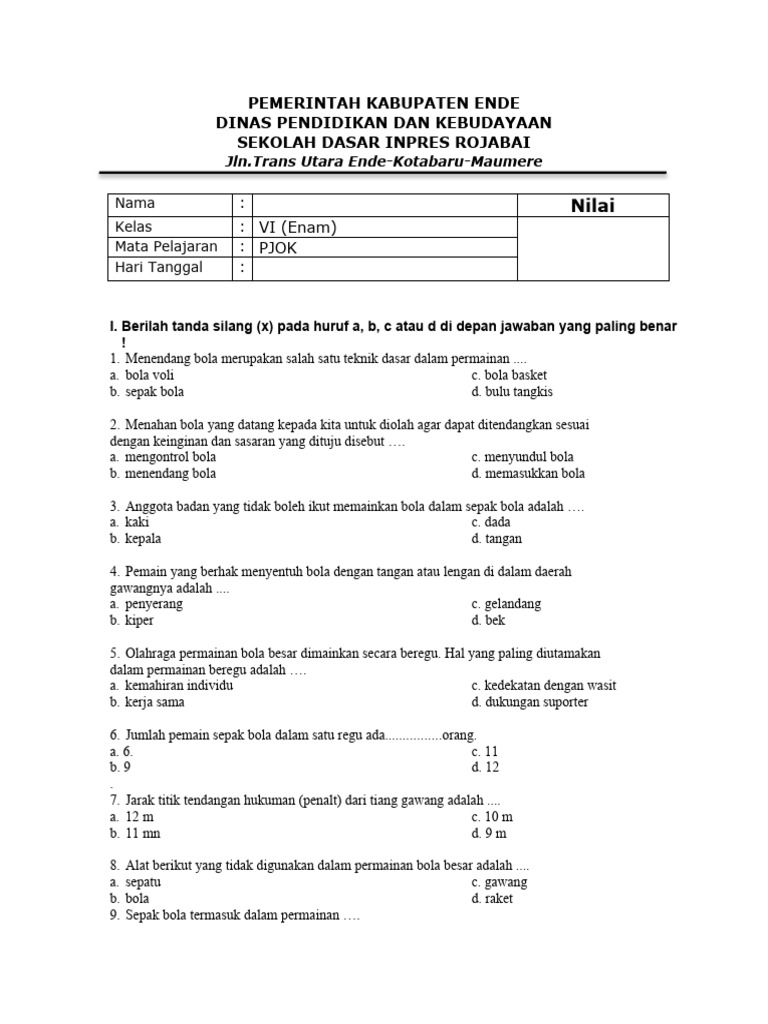 PEMERINTAH KABUPATEN ENDE
DINAS PENDIDIKAN DAN KEBUDAYAAN
SEKOLAH DASAR INPRES ROJABAI
Jln.Trans Utara Ende-Kotabaru-Maumere

| Nama | : | | Nilai |
|---|---|---|---|
| Kelas | : | VI (Enam) | |
| Mata Pelajaran | : | PJOK | |
| Hari Tanggal | : | | |

I. Berilah tanda silang (x) pada huruf a, b, c atau d di depan jawaban yang paling benar !

1. Menendang bola merupakan salah satu teknik dasar dalam permainan ....
a. bola voli
b. sepak bola
c. bola basket
d. bulu tangkis

2. Menahan bola yang datang kepada kita untuk diolah agar dapat ditendangkan sesuai dengan keinginan dan sasaran yang dituju disebut ….
a. mengontrol bola
b. menendang bola
c. menyundul bola
d. memasukkan bola

3. Anggota badan yang tidak boleh ikut memainkan bola dalam sepak bola adalah ….
a. kaki
b. kepala
c. dada
d. tangan

4. Pemain yang berhak menyentuh bola dengan tangan atau lengan di dalam daerah gawangnya adalah ....
a. penyerang
b. kiper
c. gelandang
d. bek

5. Olahraga permainan bola besar dimainkan secara beregu. Hal yang paling diutamakan dalam permainan beregu adalah ….
a. kemahiran individu
b. kerja sama
c. kedekatan dengan wasit
d. dukungan suporter

6. Jumlah pemain sepak bola dalam satu regu ada................orang.
a. 6.
b. 9
c. 11
d. 12
.
7. Jarak titik tendangan hukuman (penalt) dari tiang gawang adalah ....
a. 12 m
b. 11 mn
c. 10 m
d. 9 m

8. Alat berikut yang tidak digunakan dalam permainan bola besar adalah ....
a. sepatu
b. bola
c. gawang
d. raket
9. Sepak bola termasuk dalam permainan ….